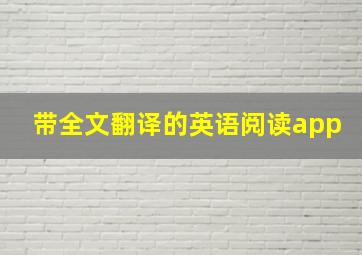 带全文翻译的英语阅读app